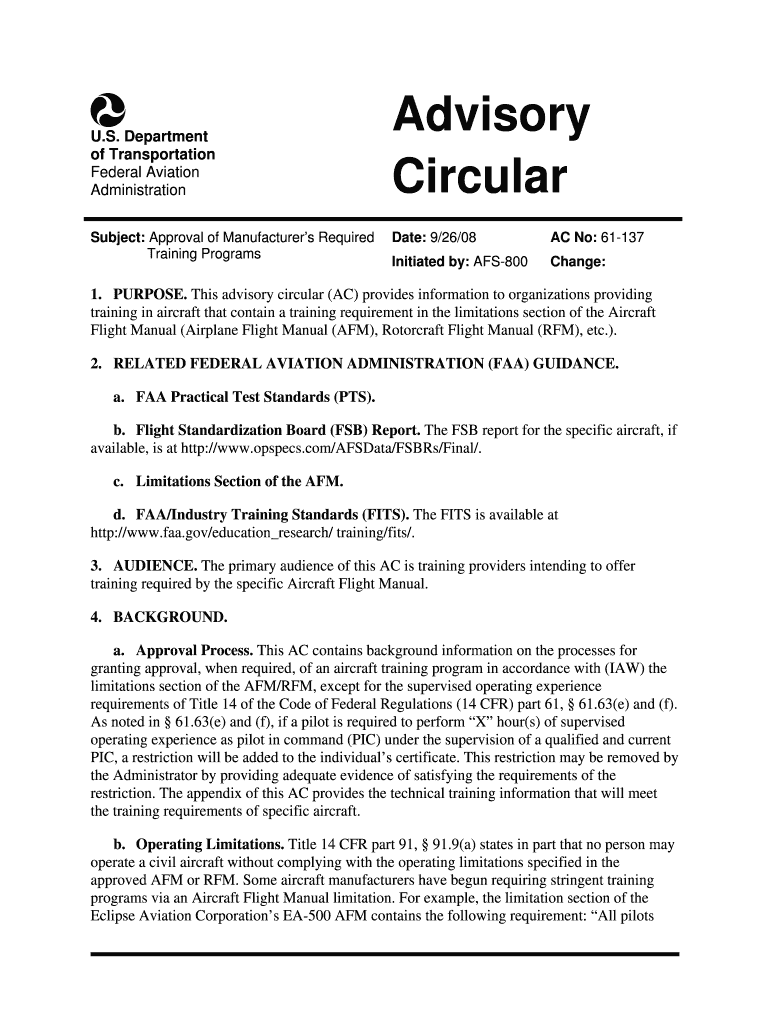 U.S. Department of Transportation
Federal Aviation Administration

Advisory Circular

Subject: Approval of Manufacturer's Required Training Programs

Date: 9/26/08

Initiated by: AFS-800

AC No: 61-137

Change:

1. PURPOSE. This advisory circular (AC) provides information to organizations providing training in aircraft that contain a training requirement in the limitations section of the Aircraft Flight Manual (Airplane Flight Manual (AFM), Rotorcraft Flight Manual (RFM), etc.).

2. RELATED FEDERAL AVIATION ADMINISTRATION (FAA) GUIDANCE.

a. FAA Practical Test Standards (PTS).

b. Flight Standardization Board (FSB) Report. The FSB report for the specific aircraft, if available, is at http://www.opspecs.com/AFSData/FSBRs/Final/.

c. Limitations Section of the AFM.

d. FAA/Industry Training Standards (FITS). The FITS is available at http://www.faa.gov/education_research/ training/fits/.

3. AUDIENCE. The primary audience of this AC is training providers intending to offer training required by the specific Aircraft Flight Manual.

4. BACKGROUND.

a. Approval Process. This AC contains background information on the processes for granting approval, when required, of an aircraft training program in accordance with (IAW) the limitations section of the AFM/RFM, except for the supervised operating experience requirements of Title 14 of the Code of Federal Regulations (14 CFR) part 61, § 61.63(e) and (f). As noted in § 61.63(e) and (f), if a pilot is required to perform "X" hour(s) of supervised operating experience as pilot in command (PIC) under the supervision of a qualified and current PIC, a restriction will be added to the individual's certificate. This restriction may be removed by the Administrator by providing adequate evidence of satisfying the requirements of the restriction. The appendix of this AC provides the technical training information that will meet the training requirements of specific aircraft.

b. Operating Limitations. Title 14 CFR part 91, § 91.9(a) states in part that no person may operate a civil aircraft without complying with the operating limitations specified in the approved AFM or RFM. Some aircraft manufacturers have begun requiring stringent training programs via an Aircraft Flight Manual limitation. For example, the limitation section of the Eclipse Aviation Corporation's EA-500 AFM contains the following requirement: "All pilots